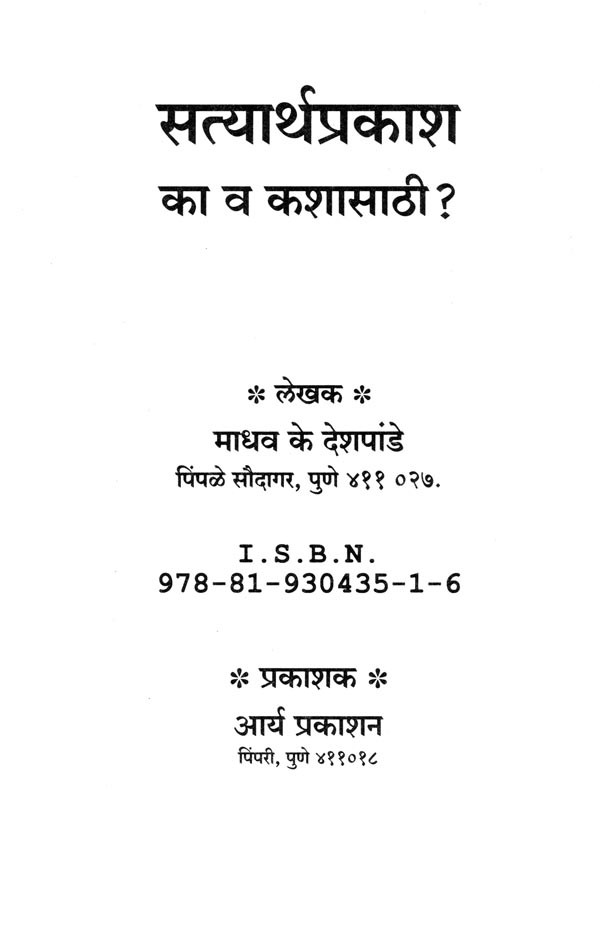 सत्यार्थप्रकाश
का व कशासाठी?

* लेखक *
माधव के देशपांडे
पिंपळे सौदागर, पुणे ४११ ०२७.

I.S.B.N.
978-81-930435-1-6

* प्रकाशक *
आर्य प्रकाशन
पिंपरी, पुणे ४११०१८